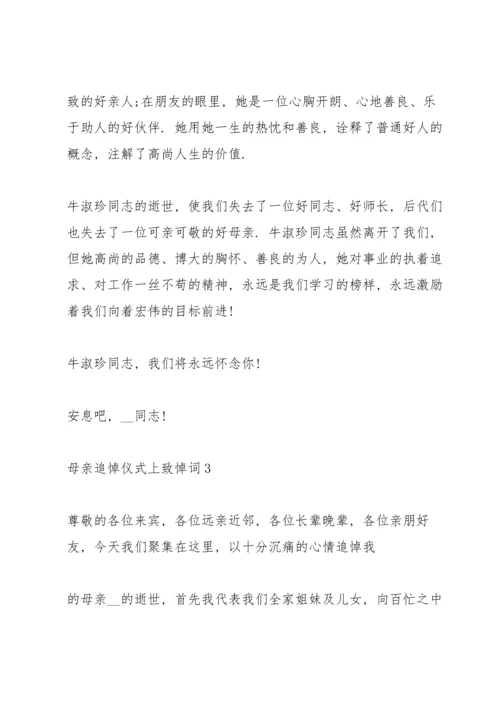 致的好亲人;在朋友的眼里，她是一位心胸开朗、心地善良、乐于助人的好伙伴．她用她一生的热忱和善良，诠释了普通好人的概念，注解了高尚人生的价值．

牛淑珍同志的逝世，使我们失去了一位好同志、好师长，后代们也失去了一位可亲可敬的好母亲．牛淑珍同志虽然离开了我们，但她高尚的品德、博大的胸怀、善良的为人，她对事业的执着追求、对工作一丝不苟的精神，永远是我们学习的榜样，永远激励着我们向着宏伟的目标前进!

牛淑珍同志，我们将永远怀念你!

安息吧，__同志!

母亲追悼仪式上致悼词3

尊敬的各位来宾，各位远亲近邻，各位长辈晚辈，各位亲朋好友，今天我们聚集在这里，以十分沉痛的心情追悼我

的母亲__的逝世，首先我代表我们全家姐妹及儿女，向百忙之中